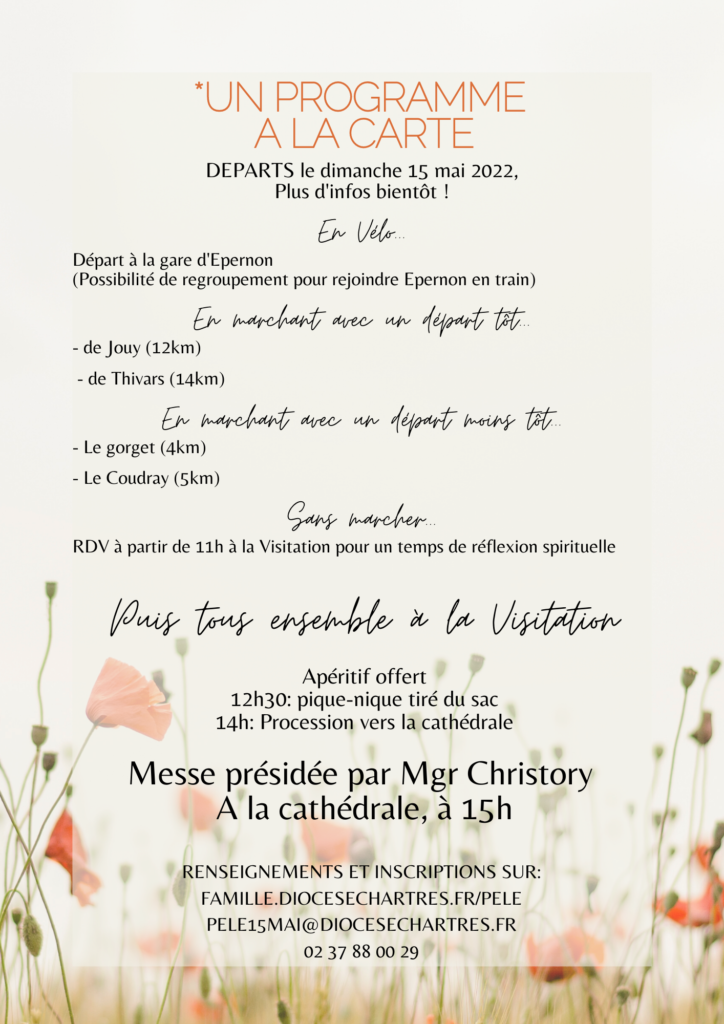 *UN PROGRAMME A LA CARTE

DEPARTS le dimanche 15 mai 2022, Plus d'infos bientôt !

En Vélo...

Départ à la gare d'Epernon
(Possibilité de regroupement pour rejoindre Epernon en train)

En marchant avec un départ tôt...

- de Jouy (12km)

- de Thivars (14km)

En marchant avec un départ moins tôt...

- Le gorget (4km)

- Le Coudray (5km)

Sans marcher...

RDV à partir de 11h à la Visitation pour un temps de réflexion spirituelle

Puis tous ensemble à la Visitation

Apéritif offert
12h30: pique-nique tiré du sac
14h: Procession vers la cathédrale

Messe présidée par Mgr Christory
A la cathédrale, à 15h

RENSEIGNEMENTS ET INSCRIPTIONS SUR:
FAMILLE.DIOCESECHARTRES.FR/PELE
PELE15MAI@DIOCESECHARTRES.FR
02 37 88 00 29